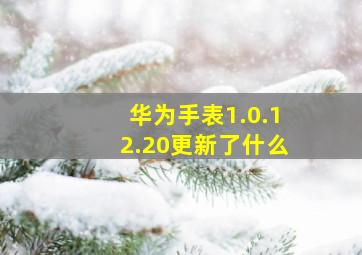 华为手表1.0.12.20更新了什么